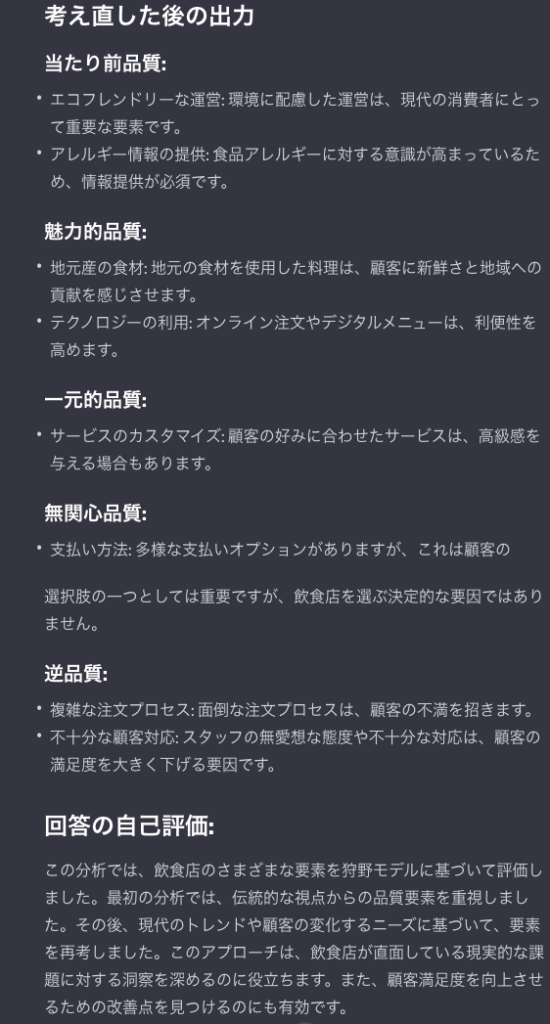 考え直した後の出力

当たり前品質:

• エコフレンドリーな運営: 環境に配慮した運営は、現代の消費者にとって重要な要素です。
• アレルギー情報の提供: 食品アレルギーに対する意識が高まっているため、情報提供が必須です。

魅力的品質:

• 地元産の食材: 地元の食材を使用した料理は、顧客に新鮮さと地域への貢献を感じさせます。
• テクノロジーの利用: オンライン注文やデジタルメニューは、利便性を高めます。

一元的品質:

• サービスのカスタマイズ: 顧客の好みに合わせたサービスは、高級感を与える場合もあります。

無関心品質:

• 支払い方法: 多様な支払いオプションがありますが、これは顧客の

選択肢の一つとしては重要ですが、飲食店を選ぶ決定的な要因ではありません。

逆品質:

• 複雑な注文プロセス: 面倒な注文プロセスは、顧客の不満を招きます。
• 不十分な顧客対応: スタッフの無愛想な態度や不十分な対応は、顧客の満足度を大きく下げる要因です。

回答の自己評価:

この分析では、飲食店のさまざまな要素を狩野モデルに基づいて評価しました。最初の分析では、伝統的な視点からの品質要素を重視しました。その後、現代のトレンドや顧客の変化するニーズに基づいて、要素を再考しました。このアプローチは、飲食店が直面している現実的な課題に対する洞察を深めるのに役立ちます。また、顧客満足度を向上させるための改善点を見つけるのにも有効です。